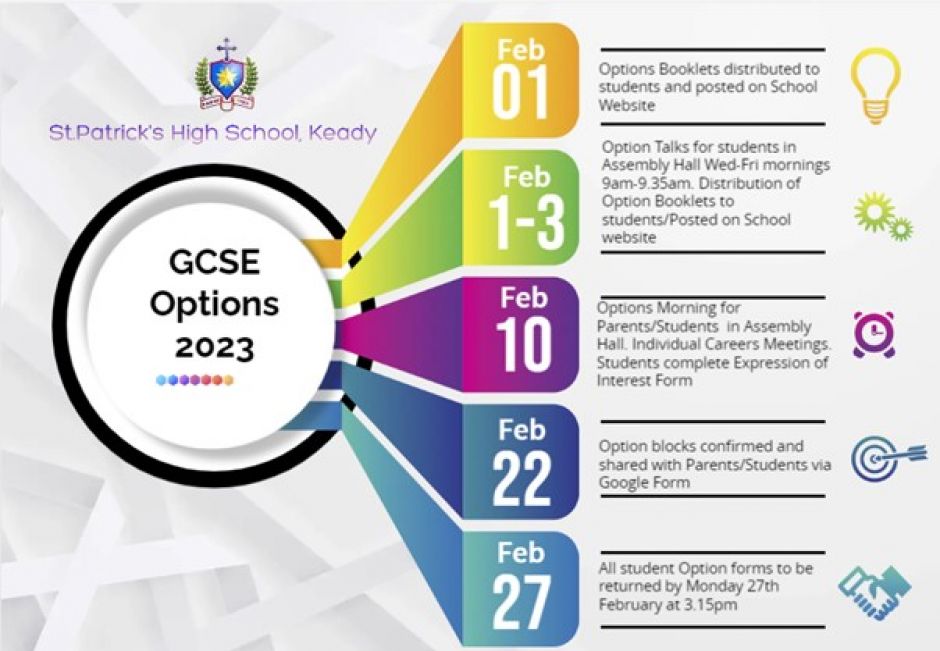 St.Patrick's High School, Keady

GCSE Options 2023

Feb 01

Options Booklets distributed to students and posted on School Website

Feb 1-3

Option Talks for students in Assembly Hall Wed-Fri mornings 9am-9.35am. Distribution of Option Booklets to students/Posted on School website

Feb 10

Options Morning for Parents/Students in Assembly Hall. Individual Careers Meetings. Students complete Expression of Interest Form

Feb 22

Option blocks confirmed and shared with Parents/Students via Google Form

Feb 27

All student Option forms to be returned by Monday 27th February at 3.15pm